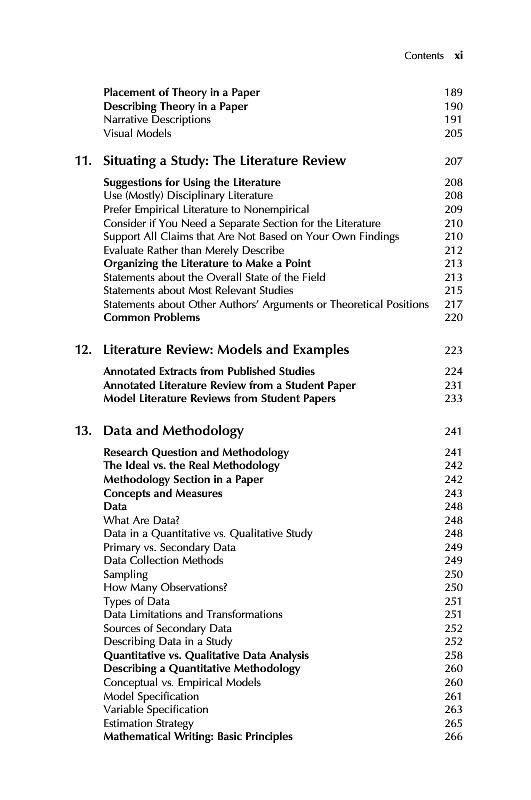 Contents xi

Placement of Theory in a Paper 189
Describing Theory in a Paper 190
Narrative Descriptions 191
Visual Models 205

11. Situating a Study: The Literature Review 207

Suggestions for Using the Literature 208
Use (Mostly) Disciplinary Literature 208
Prefer Empirical Literature to Nonempirical 209
Consider if You Need a Separate Section for the Literature 210
Support All Claims that Are Not Based on Your Own Findings 210
Evaluate Rather than Merely Describe 212
Organizing the Literature to Make a Point 213
Statements about the Overall State of the Field 213
Statements about Most Relevant Studies 215
Statements about Other Authors' Arguments or Theoretical Positions 217
Common Problems 220

12. Literature Review: Models and Examples 223

Annotated Extracts from Published Studies 224
Annotated Literature Review from a Student Paper 231
Model Literature Reviews from Student Papers 233

13. Data and Methodology 241

Research Question and Methodology 241
The Ideal vs. the Real Methodology 242
Methodology Section in a Paper 242
Concepts and Measures 243
Data 248
What Are Data? 248
Data in a Quantitative vs. Qualitative Study 248
Primary vs. Secondary Data 249
Data Collection Methods 249
Sampling 250
How Many Observations? 250
Types of Data 251
Data Limitations and Transformations 251
Sources of Secondary Data 252
Describing Data in a Study 252
Quantitative vs. Qualitative Data Analysis 258
Describing a Quantitative Methodology 260
Conceptual vs. Empirical Models 260
Model Specification 261
Variable Specification 263
Estimation Strategy 265
Mathematical Writing: Basic Principles 266